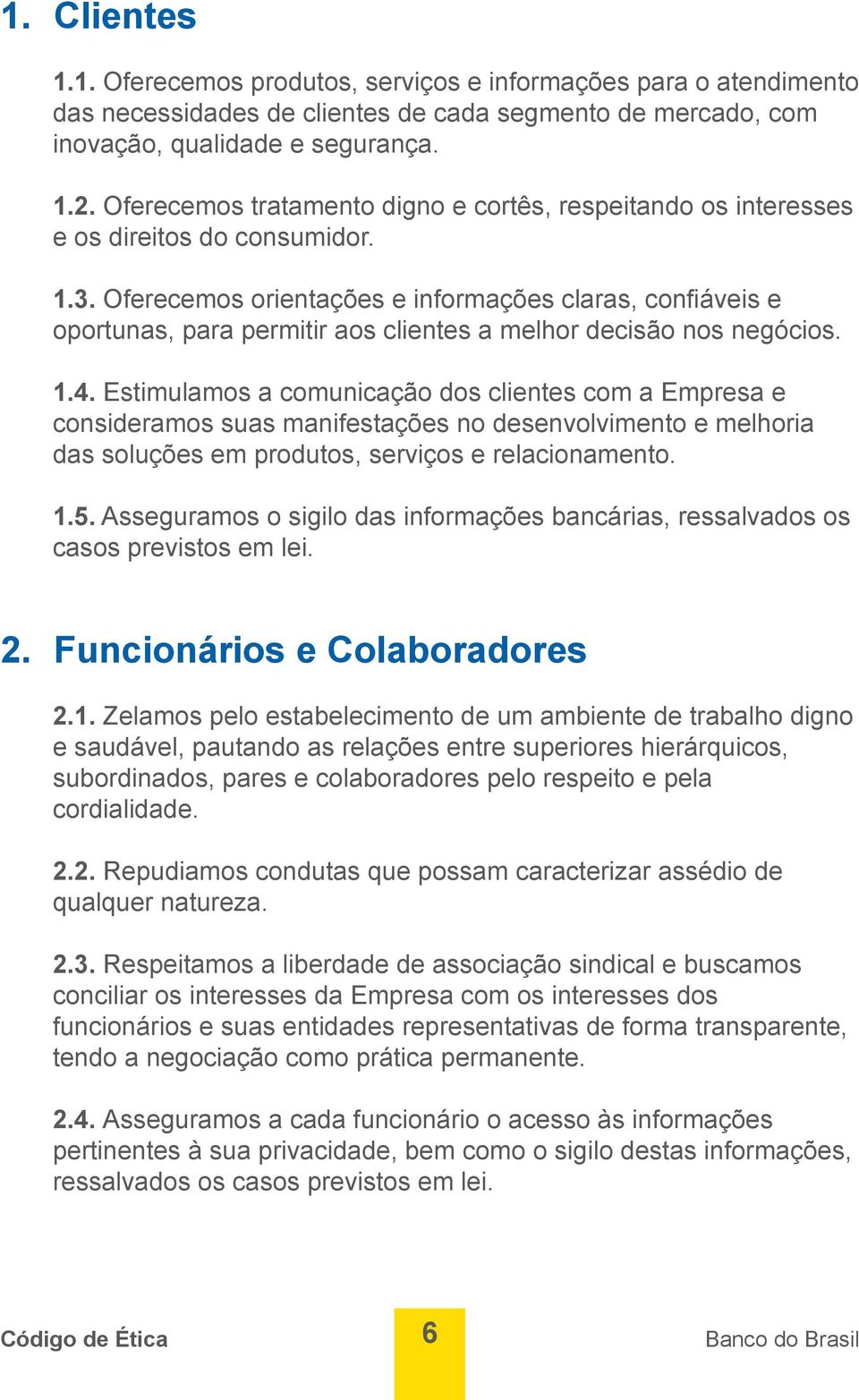 1. Clientes

1.1. Oferecemos produtos, serviços e informações para o atendimento das necessidades de clientes de cada segmento de mercado, com inovação, qualidade e segurança.

1.2. Oferecemos tratamento digno e cortês, respeitando os interesses e os direitos do consumidor.

1.3. Oferecemos orientações e informações claras, confiáveis e oportunas, para permitir aos clientes a melhor decisão nos negócios.

1.4. Estimulamos a comunicação dos clientes com a Empresa e consideramos suas manifestações no desenvolvimento e melhoria das soluções em produtos, serviços e relacionamento.

1.5. Asseguramos o sigilo das informações bancárias, ressalvados os casos previstos em lei.

2. Funcionários e Colaboradores

2.1. Zelamos pelo estabelecimento de um ambiente de trabalho digno e saudável, pautando as relações entre superiores hierárquicos, subordinados, pares e colaboradores pelo respeito e pela cordialidade.

2.2. Repudiamos condutas que possam caracterizar assédio de qualquer natureza.

2.3. Respeitamos a liberdade de associação sindical e buscamos conciliar os interesses da Empresa com os interesses dos funcionários e suas entidades representativas de forma transparente, tendo a negociação como prática permanente.

2.4. Asseguramos a cada funcionário o acesso às informações pertinentes à sua privacidade, bem como o sigilo destas informações, ressalvados os casos previstos em lei.

Código de Ética

6

Banco do Brasil